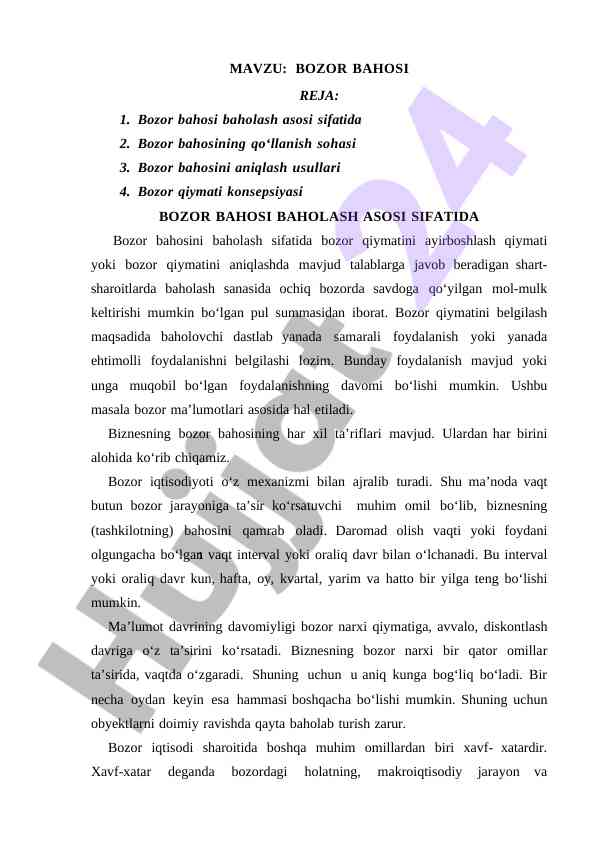 MAVZU: BOZOR BAHOSI

REJA:

1. Bozor bahosi baholash asosi sifatida
2. Bozor bahosining qo‘llanish sohasi
3. Bozor bahosini aniqlash usullari
4. Bozor qiymati konsepsiyasi

BOZOR BAHOSI BAHOLASH ASOSI SIFATIDA

Bozor bahosini baholash sifatida bozor qiymatini ayirboshlash qiymati yoki bozor qiymatini aniqlashda mavjud talablarga javob beradigan shart-sharoitlarda baholash sanasida ochiq bozorda savdoga qo‘yilgan mol-mulk keltirishi mumkin bo‘lgan pul summasidan iborat. Bozor qiymatini belgilash maqsadida baholovchi dastlab yanada samarali foydalanish yoki yanada ehtimolli foydalanishni belgilashi lozim. Bunday foydalanish mavjud yoki unga muqobil bo‘lgan foydalanishning davomi bo‘lishi mumkin. Ushbu masala bozor ma’lumotlari asosida hal etiladi.

Biznesning bozor bahosining har xil ta’riflari mavjud. Ulardan har birini alohida ko‘rib chiqamiz.

Bozor iqtisodiyoti o‘z mexanizmi bilan ajralib turadi. Shu ma’noda vaqt butun bozor jarayoniga ta’sir ko‘rsatuvchi muhim omil bo‘lib, biznesning (tashkilotning) bahosini qamrab oladi. Daromad olish vaqti yoki foydani olgungacha bo‘lgan vaqt interval yoki oraliq davr bilan o‘lchanadi. Bu interval yoki oraliq davr kun, hafta, oy, kvartal, yarim va hatto bir yilga teng bo‘lishi mumkin.

Ma’lumot davrining davomiyligi bozor narxi qiymatiga, avvalo, diskontlash davriga o‘z ta’sirini ko‘rsatadi. Biznesning bozor narxi bir qator omillar ta’sirida, vaqtda o‘zgaradi. Shuning uchun u aniq kunga bog‘liq bo‘ladi. Bir necha oydan keyin esa hammasi boshqacha bo‘lishi mumkin. Shuning uchun obyektlarni doimiy ravishda qayta baholab turish zarur.

Bozor iqtisodi sharoitida boshqa muhim omillardan biri xavf- xatardir. Xavf-xatar deganda bozordagi holatning, makroiqtisodiy jarayon va

Hujjat24